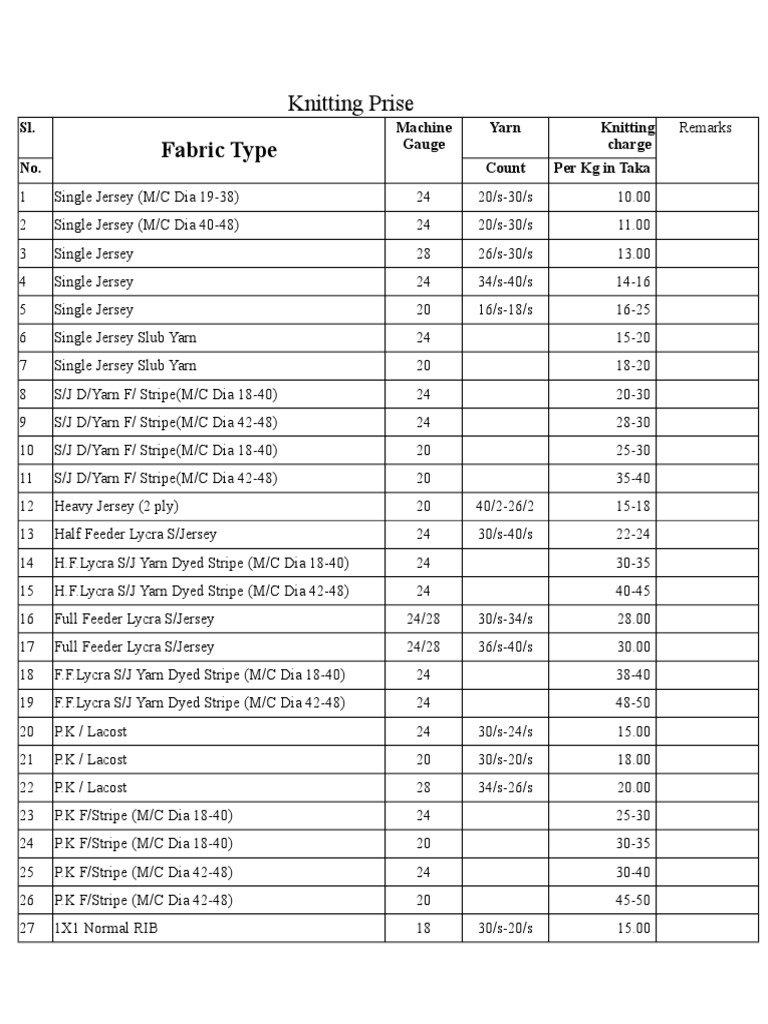 Knitting Prise

| Sl. No. | Fabric Type | Machine Gauge | Yarn Count | Knitting charge Per Kg in Taka | Remarks |
|---|---|---|---|---|---|
| 1 | Single Jersey (M/C Dia 19-38) | 24 | 20/s-30/s | 10.00 | |
| 2 | Single Jersey (M/C Dia 40-48) | 24 | 20/s-30/s | 11.00 | |
| 3 | Single Jersey | 28 | 26/s-30/s | 13.00 | |
| 4 | Single Jersey | 24 | 34/s-40/s | 14-16 | |
| 5 | Single Jersey | 20 | 16/s-18/s | 16-25 | |
| 6 | Single Jersey Slub Yarn | 24 | | 15-20 | |
| 7 | Single Jersey Slub Yarn | 20 | | 18-20 | |
| 8 | S/J D/Yarn F/ Stripe(M/C Dia 18-40) | 24 | | 20-30 | |
| 9 | S/J D/Yarn F/ Stripe(M/C Dia 42-48) | 24 | | 28-30 | |
| 10 | S/J D/Yarn F/ Stripe(M/C Dia 18-40) | 20 | | 25-30 | |
| 11 | S/J D/Yarn F/ Stripe(M/C Dia 42-48) | 20 | | 35-40 | |
| 12 | Heavy Jersey (2 ply) | 20 | 40/2-26/2 | 15-18 | |
| 13 | Half Feeder Lycra S/Jersey | 24 | 30/s-40/s | 22-24 | |
| 14 | H.F.Lycra S/J Yarn Dyed Stripe (M/C Dia 18-40) | 24 | | 30-35 | |
| 15 | H.F.Lycra S/J Yarn Dyed Stripe (M/C Dia 42-48) | 24 | | 40-45 | |
| 16 | Full Feeder Lycra S/Jersey | 24/28 | 30/s-34/s | 28.00 | |
| 17 | Full Feeder Lycra S/Jersey | 24/28 | 36/s-40/s | 30.00 | |
| 18 | F.F.Lycra S/J Yarn Dyed Stripe (M/C Dia 18-40) | 24 | | 38-40 | |
| 19 | F.F.Lycra S/J Yarn Dyed Stripe (M/C Dia 42-48) | 24 | | 48-50 | |
| 20 | P.K / Lacost | 24 | 30/s-24/s | 15.00 | |
| 21 | P.K / Lacost | 20 | 30/s-20/s | 18.00 | |
| 22 | P.K / Lacost | 28 | 34/s-26/s | 20.00 | |
| 23 | P.K F/Stripe (M/C Dia 18-40) | 24 | | 25-30 | |
| 24 | P.K F/Stripe (M/C Dia 18-40) | 20 | | 30-35 | |
| 25 | P.K F/Stripe (M/C Dia 42-48) | 24 | | 30-40 | |
| 26 | P.K F/Stripe (M/C Dia 42-48) | 20 | | 45-50 | |
| 27 | 1X1 Normal RIB | 18 | 30/s-20/s | 15.00 | |